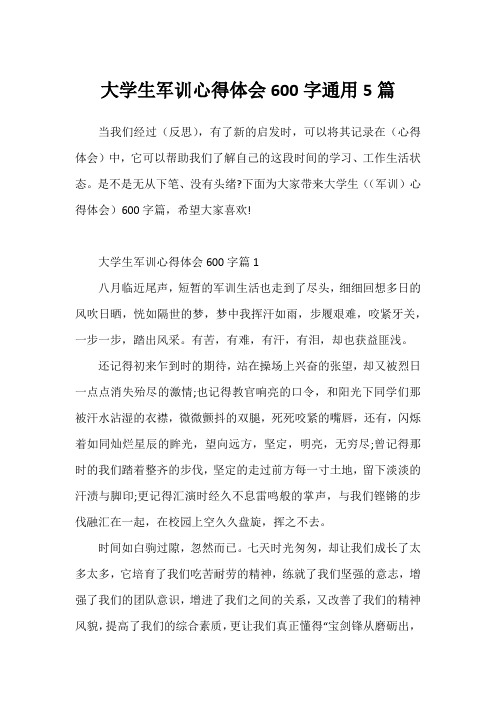 大学生军训心得体会 600 字通用 5 篇

当我们经过（反思），有了新的启发时，可以将其记录在（心得体会）中，它可以帮助我们了解自己的这段时间的学习、工作生活状态。是不是无从下笔、没有头绪?下面为大家带来大学生（（军训）心得体会）600 字篇，希望大家喜欢!

大学生军训心得体会 600 字篇 1

八月临近尾声，短暂的军训生活也走到了尽头，细细回想多日的风吹日晒，恍如隔世的梦，梦中我挥汗如雨，步履艰难，咬紧牙关，一步一步，踏出风采。有苦，有难，有汗，有泪，却也获益匪浅。

还记得初来乍到时的期待，站在操场上兴奋的张望，却又被烈日一点点消失殆尽的激情;也记得教官响亮的口令，和阳光下同学们那被汗水沾湿的衣襟，微微颤抖的双腿，死死咬紧的嘴唇，还有，闪烁着如同灿烂星辰的眸光，望向远方，坚定，明亮，无穷尽;曾记得那时的我们踏着整齐的步伐，坚定的走过前方每一寸土地，留下淡淡的汗渍与脚印;更记得汇演时经久不息雷鸣般的掌声，与我们铿锵的步伐融汇在一起，在校园上空久久盘旋，挥之不去。

时间如白驹过隙，忽然而已。七天时光匆匆，却让我们成长了太多太多，它培育了我们吃苦耐劳的精神，练就了我们坚强的意志，增强了我们的团队意识，增进了我们之间的关系，又改善了我们的精神风貌，提高了我们的综合素质，更让我们真正懂得“宝剑锋从磨砺出，